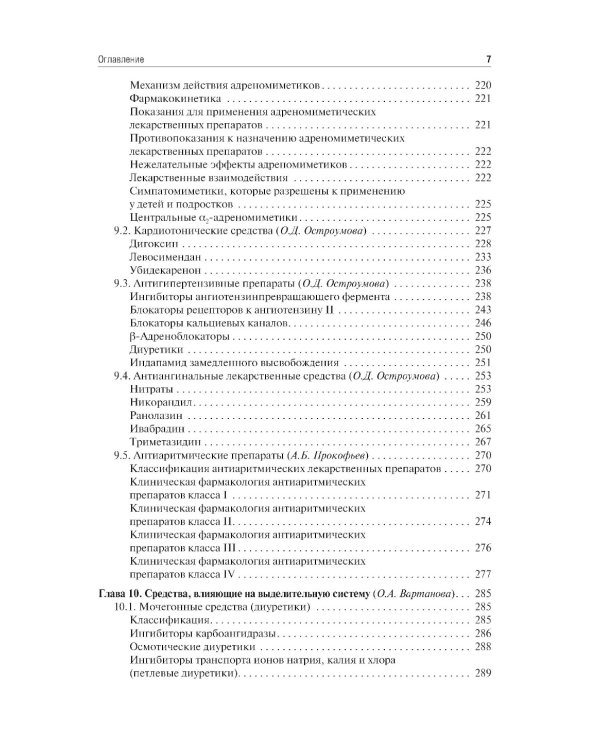 Оглавление 7

Механизм действия адреномиметиков 220
Фармакокинетика 221
Показания для применения адреномиметических лекарственных препаратов 221
Противопоказания к назначению адреномиметических лекарственных препаратов 222
Нежелательные эффекты адреномиметиков 222
Лекарственные взаимодействия 222
Симпатомиметики, которые разрешены к применению у детей и подростков 225
Центральные $\alpha_2$-адреномиметики 225
9.2. Кардиотонические средства (О.Д. Остроумова) 227
Дигоксин 228
Левосимендан 233
Убидекаренон 236
9.3. Антигипертензивные препараты (О.Д. Остроумова) 238
Ингибиторы ангиотензинпревращающего фермента 238
Блокаторы рецепторов к ангиотензину II 243
Блокаторы кальциевых каналов 246
β-Адреноблокаторы 250
Диуретики 250
Индапамид замедленного высвобождения 251
9.4. Антиангинальные лекарственные средства (О.Д. Остроумова) 253
Нитраты 253
Никорандил 259
Ранолазин 261
Ивабрадин 265
Триметазидин 267
9.5. Антиаритмические препараты (А.Б. Прокофьев) 270
Классификация антиаритмических лекарственных препаратов 270
Клиническая фармакология антиаритмических препаратов класса I 271
Клиническая фармакология антиаритмических препаратов класса II 274
Клиническая фармакология антиаритмических препаратов класса III 276
Клиническая фармакология антиаритмических препаратов класса IV 277

Глава 10. Средства, влияющие на выделительную систему (О.А. Вартанова) 285
10.1. Мочегонные средства (диуретики) 285
Классификация 285
Ингибиторы карбоангидразы 286
Осмотические диуретики 288
Ингибиторы транспорта ионов натрия, калия и хлора (петлевые диуретики) 289